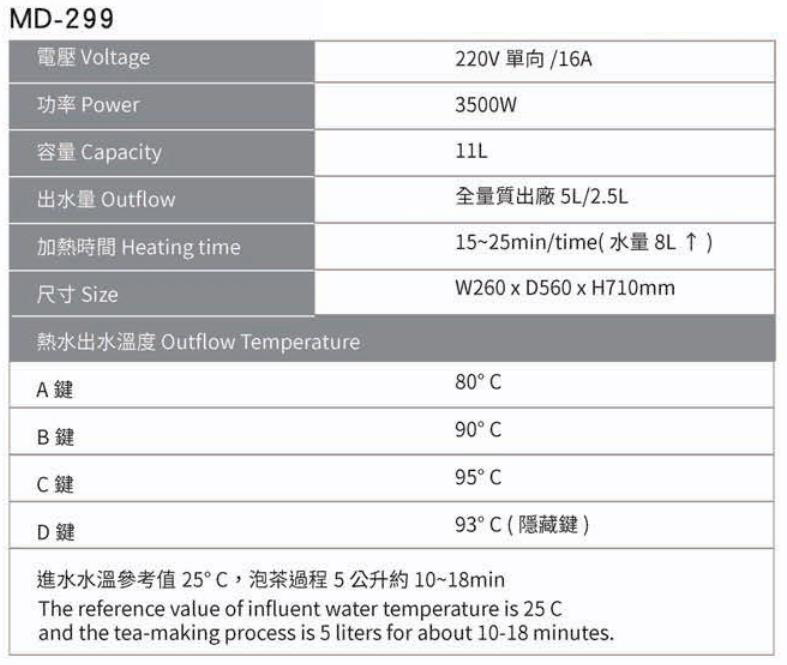 MD-299

| 電壓 Voltage | 220V 單向 /16A |
|---|---|
| 功率 Power | 3500W |
| 容量 Capacity | 11L |
| 出水量 Outflow | 全量質出廠 5L/2.5L |
| 加熱時間 Heating time | 15~25min/time( 水量 8L ↑ ) |
| 尺寸 Size | W260 x D560 x H710mm |
| 熱水出水溫度 Outflow Temperature | |
| A 鍵 | 80° C |
| B 鍵 | 90° C |
| C 鍵 | 95° C |
| D 鍵 | 93° C ( 隱藏鍵 ) |

進水水溫參考值 25° C，泡茶過程 5 公升約 10~18min
The reference value of influent water temperature is 25 C and the tea-making process is 5 liters for about 10-18 minutes.